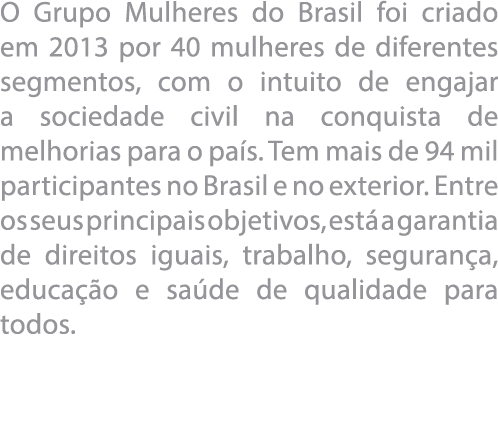 O Grupo Mulheres do Brasil foi criado em 2013 por 40 mulheres de diferentes segmentos, com o intuito de engajar a sociedade civil na conquista de melhorias para o país. Tem mais de 94 mil participantes no Brasil e no exterior. Entre os seus principais objetivos, está a garantia de direitos iguais, trabalho, segurança, educação e saúde de qualidade para todos.